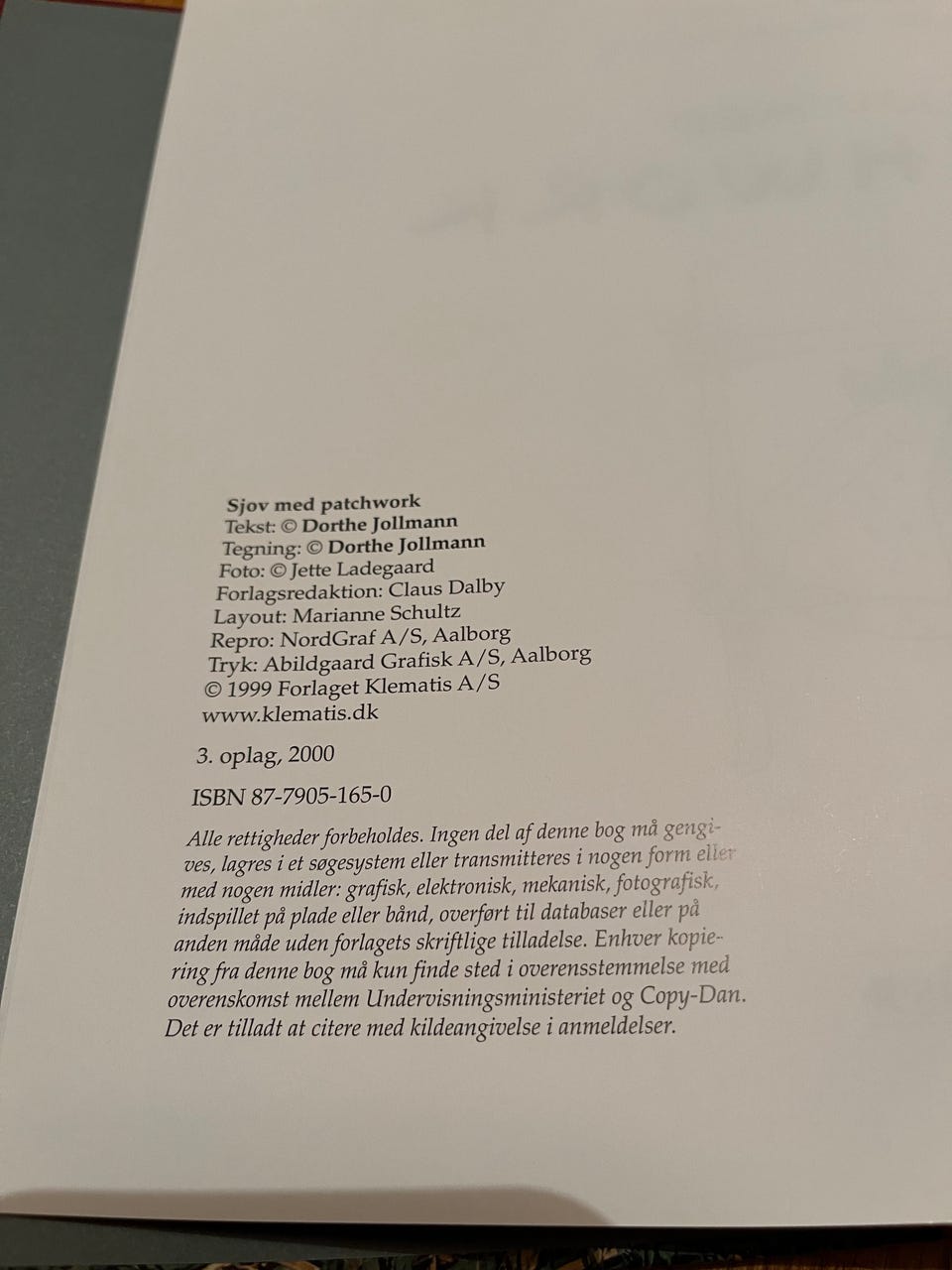 Sjov med patchwork
Tekst: © Dorthe Jollmann
Tegning: © Dorthe Jollmann
Foto: © Jette Ladegaard
Forlagsredaktion: Claus Dalby
Layout: Marianne Schultz
Repro: NordGraf A/S, Aalborg
Tryk: Abildgaard Grafisk A/S, Aalborg
© 1999 Forlaget Klematis A/S
www.klematis.dk

3. oplag, 2000

ISBN 87-7905-165-0

Alle rettigheder forbeholdes. Ingen del af denne bog må gengives, lagres i et søgesystem eller transmitteres i nogen form eller med nogen midler: grafisk, elektronisk, mekanisk, fotografisk, indspillet på plade eller bånd, overført til databaser eller på anden måde uden forlagets skriftlige tilladelse. Enhver kopiering fra denne bog må kun finde sted i overensstemmelse med overenskomst mellem Undervisningsministeriet og Copy-Dan. Det er tilladt at citere med kildeangivelse i anmeldelser.